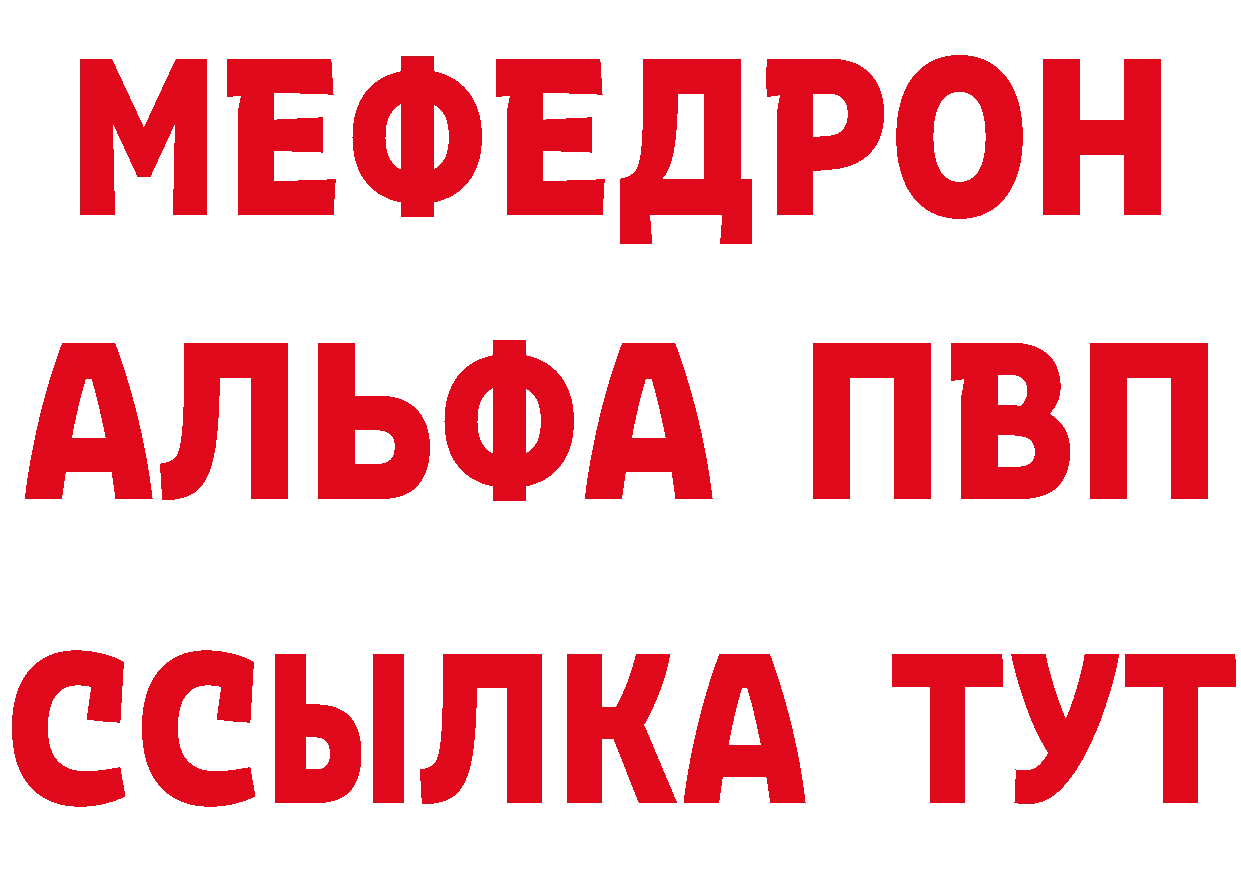 МЕФЕДРОН
АЛЬФА ПВП
ССЫЛКА ТУТ